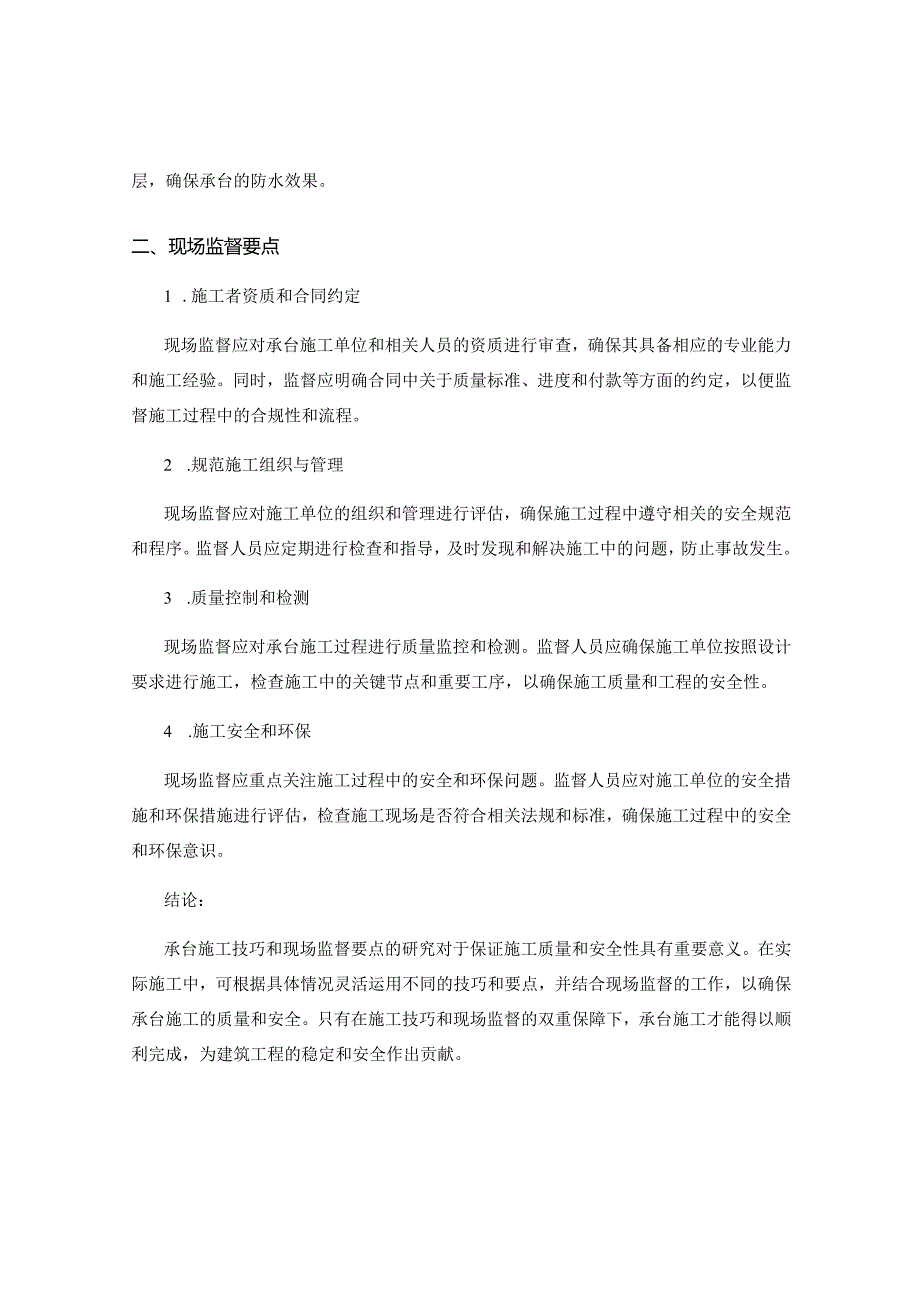 层，确保承台的防水效果。

二、现场监督要点

1 .施工者资质和合同约定

现场监督应对承台施工单位和相关人员的资质进行审查，确保其具备相应的专业能力和施工经验。同时，监督应明确合同中关于质量标准、进度和付款等方面的约定，以便监督施工过程中的合规性和流程。

2 .规范施工组织与管理

现场监督应对施工单位的组织和管理进行评估，确保施工过程中遵守相关的安全规范和程序。监督人员应定期进行检查和指导，及时发现和解决施工中的问题，防止事故发生。

3 .质量控制和检测

现场监督应对承台施工过程进行质量监控和检测。监督人员应确保施工单位按照设计要求进行施工，检查施工中的关键节点和重要工序，以确保施工质量和工程的安全性。

4 .施工安全和环保

现场监督应重点关注施工过程中的安全和环保问题。监督人员应对施工单位的安全措施和环保措施进行评估，检查施工现场是否符合相关法规和标准，确保施工过程中的安全和环保意识。

结论：

承台施工技巧和现场监督要点的研究对于保证施工质量和安全性具有重要意义。在实际施工中，可根据具体情况灵活运用不同的技巧和要点，并结合现场监督的工作，以确保承台施工的质量和安全。只有在施工技巧和现场监督的双重保障下，承台施工才能得以顺利完成，为建筑工程的稳定和安全作出贡献。